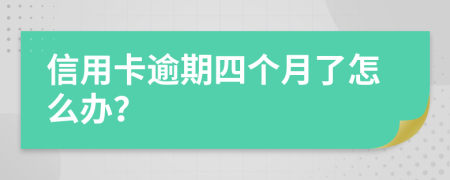 信用卡逾期四个月了怎么办?